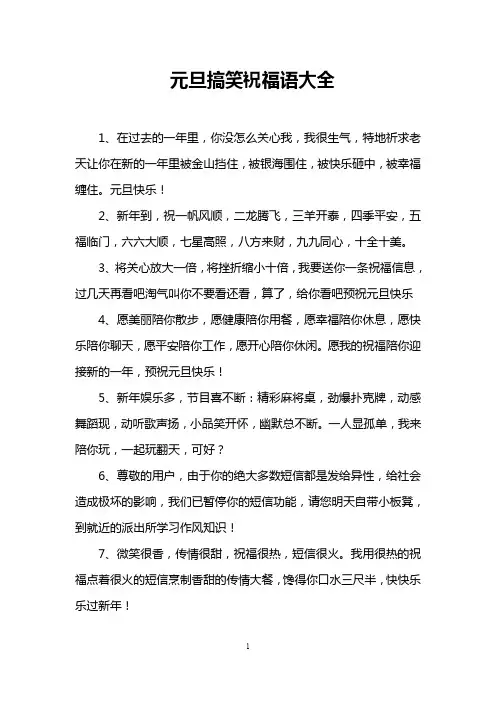 元旦搞笑祝福语大全

1、在过去的一年里，你没怎么关心我，我很生气，特地祈求老天让你在新的一年里被金山挡住，被银海围住，被快乐砸中，被幸福缠住。元旦快乐！

2、新年到，祝一帆风顺，二龙腾飞，三羊开泰，四季平安，五福临门，六六大顺，七星高照，八方来财，九九同心，十全十美。

3、将关心放大一倍，将挫折缩小十倍，我要送你一条祝福信息，过几天再看吧淘气叫你不要看还看，算了，给你看吧预祝元旦快乐

4、愿美丽陪你散步，愿健康陪你用餐，愿幸福陪你休息，愿快乐陪你聊天，愿平安陪你工作，愿开心陪你休闲。愿我的祝福陪你迎接新的一年，预祝元旦快乐！

5、新年娱乐多，节目喜不断：精彩麻将桌，劲爆扑克牌，动感舞蹈现，动听歌声扬，小品笑开怀，幽默总不断。一人显孤单，我来陪你玩，一起玩翻天，可好？

6、尊敬的用户，由于你的绝大多数短信都是发给异性，给社会造成极坏的影响，我们已暂停你的短信功能，请您明天自带小板凳，到就近的派出所学习作风知识！

7、微笑很香，传情很甜，祝福很热，短信很火。我用很热的祝福点着很火的短信烹制香甜的传情大餐，馋得你口水三尺半，快快乐乐过新年！

1